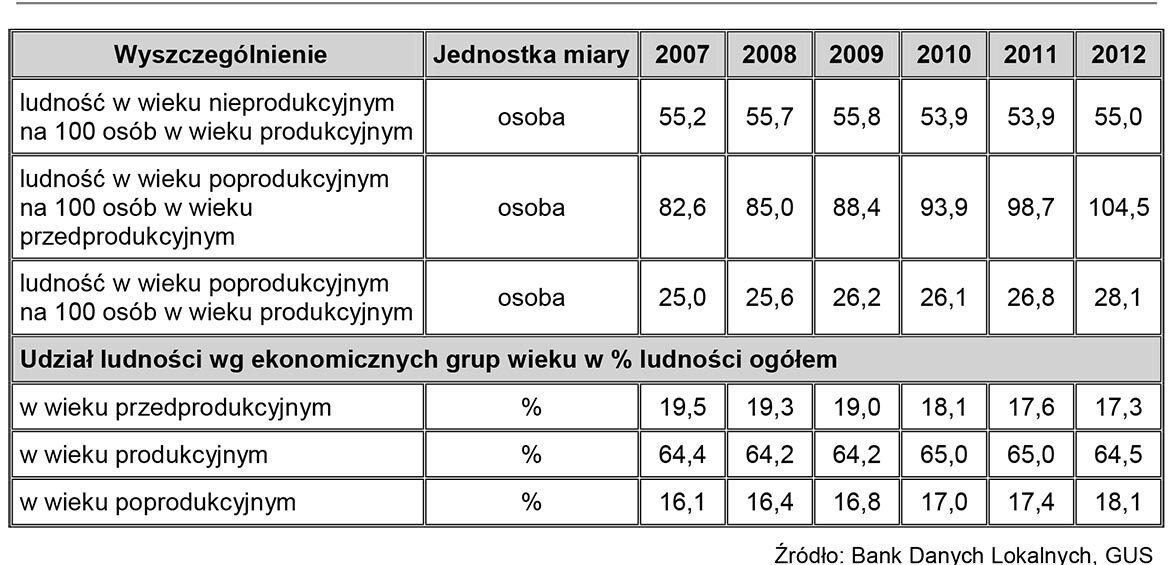 | Wyszczególnienie | Jednostka miary | 2007 | 2008 | 2009 | 2010 | 2011 | 2012 |
|---|---|---|---|---|---|---|---|
| ludność w wieku nieprodukcyjnym na 100 osób w wieku produkcyjnym | osoba | 55,2 | 55,7 | 55,8 | 53,9 | 53,9 | 55,0 |
| ludność w wieku poprodukcyjnym na 100 osób w wieku przedprodukcyjnym | osoba | 82,6 | 85,0 | 88,4 | 93,9 | 98,7 | 104,5 |
| ludność w wieku poprodukcyjnym na 100 osób w wieku produkcyjnym | osoba | 25,0 | 25,6 | 26,2 | 26,1 | 26,8 | 28,1 |
| Udział ludności wg ekonomicznych grup wieku w % ludności ogółem | | | | | | | |
| w wieku przedprodukcyjnym | % | 19,5 | 19,3 | 19,0 | 18,1 | 17,6 | 17,3 |
| w wieku produkcyjnym | % | 64,4 | 64,2 | 64,2 | 65,0 | 65,0 | 64,5 |
| w wieku poprodukcyjnym | % | 16,1 | 16,4 | 16,8 | 17,0 | 17,4 | 18,1 |

Źródło: Bank Danych Lokalnych, GUS